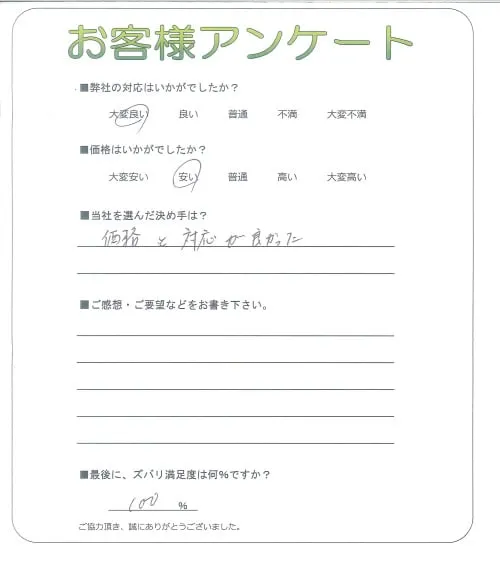 お客様アンケート

■弊社の対応はいかがでしたか？

大変良い　良い　普通　不満　大変不満

■価格はいかがでしたか？

大変安い　安い　普通　高い　大変高い

■当社を選んだ決め手は？

価格と対応が良かった

■ご感想・ご要望などをお書き下さい。

■最後に、ズバリ満足度は何%ですか？

100 %

ご協力頂き、誠にありがとうございました。